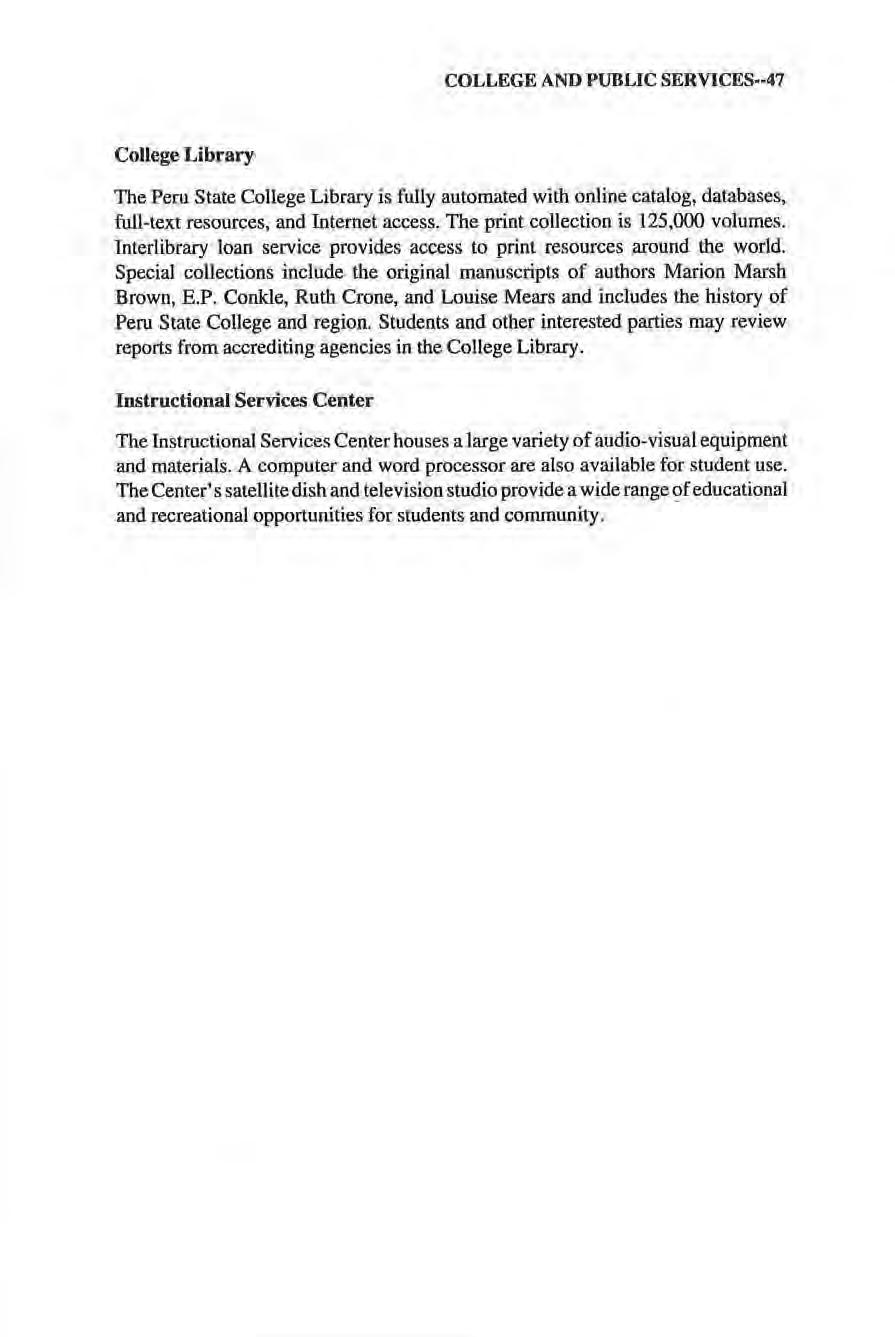 COLLEGE AND PUBLIC SERVICES--47

College Library

The Peru State College Library is fully automated with online catalog, databases, full-text resources, and Internet access. The print collection is 125,000 volumes. Interlibrary loan service provides access to print resources around the world. Special collections include the original manuscripts of authors Marion Marsh Brown, E.P. Conkle, Ruth Crone, and Louise Mears and includes the history of Peru State College and region. Students and other interested parties may review reports from accrediting agencies in the College Library.

Instructional Services Center

The Instructional Services Center houses a large variety of audio-visual equipment and materials. A computer and word processor are also available for student use. The Center's satellite dish and television studio provide a wide range of educational and recreational opportunities for students and community.